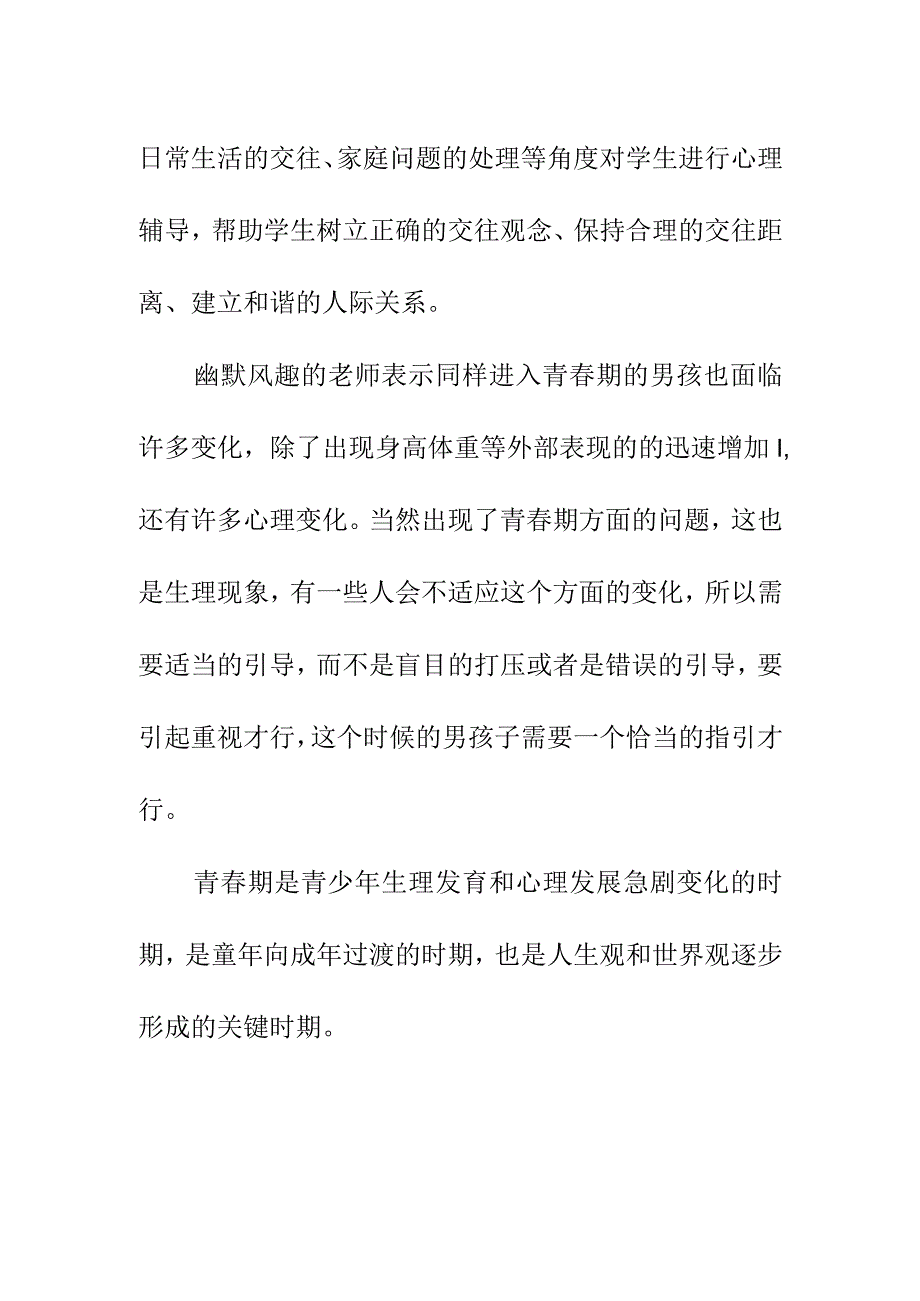 日常生活的交往、家庭问题的处理等角度对学生进行心理辅导，帮助学生树立正确的交往观念、保持合理的交往距离、建立和谐的人际关系。

幽默风趣的老师表示同样进入青春期的男孩也面临许多变化，除了出现身高体重等外部表现的的迅速增加I,还有许多心理变化。当然出现了青春期方面的问题，这也是生理现象，有一些人会不适应这个方面的变化，所以需要适当的引导，而不是盲目的打压或者是错误的引导，要引起重视才行，这个时候的男孩子需要一个恰当的指引才行。

青春期是青少年生理发育和心理发展急剧变化的时期，是童年向成年过渡的时期，也是人生观和世界观逐步形成的关键时期。